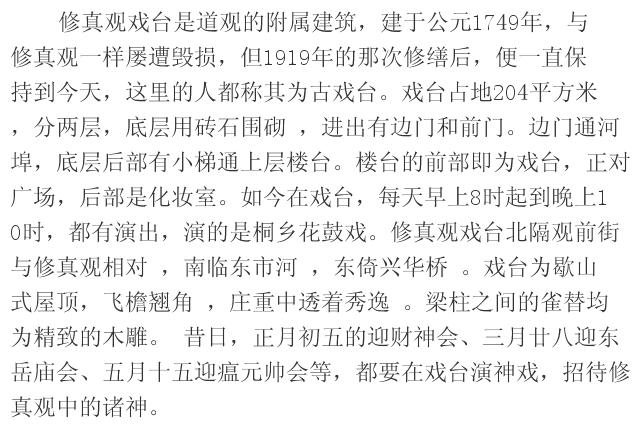 修真观戏台是道观的附属建筑，建于公元1749年，与修真观一样屡遭毁损，但1919年的那次修缮后，便一直保持到今天，这里的人都称其为古戏台。戏台占地204平方米，分两层，底层用砖石围砌，进出有边门和前门。边门通河埠，底层后部有小梯通上层楼台。楼台的前部即为戏台，正对广场，后部是化妆室。如今在戏台，每天早上8时起到晚上10时，都有演出，演的是桐乡花鼓戏。修真观戏台北隔观前街与修真观相对，南临东市河，东倚兴华桥。戏台为歇山式屋顶，飞檐翘角，庄重中透着秀逸。梁柱之间的雀替均为精致的木雕。昔日，正月初五的迎财神会、三月廿八迎东岳庙会、五月十五迎瘟元帅会等，都要在戏台演神戏，招待修真观中的诸神。